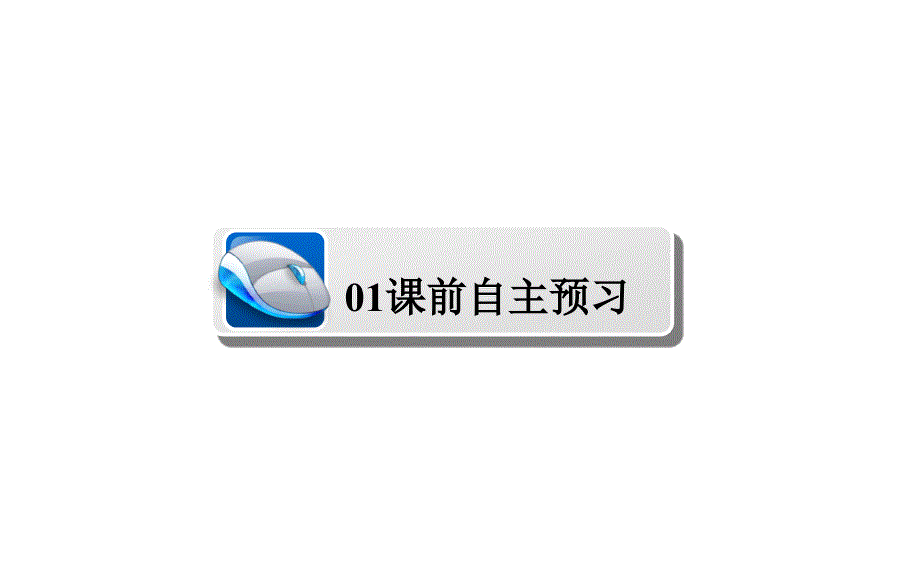 01课前自主预习